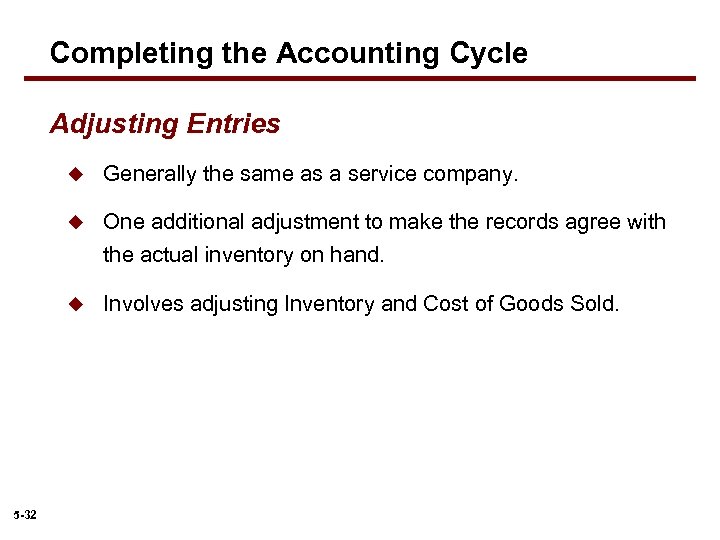 Completing the Accounting Cycle

Adjusting Entries

◆ Generally the same as a service company.

◆ One additional adjustment to make the records agree with the actual inventory on hand.

◆ Involves adjusting Inventory and Cost of Goods Sold.

5-32